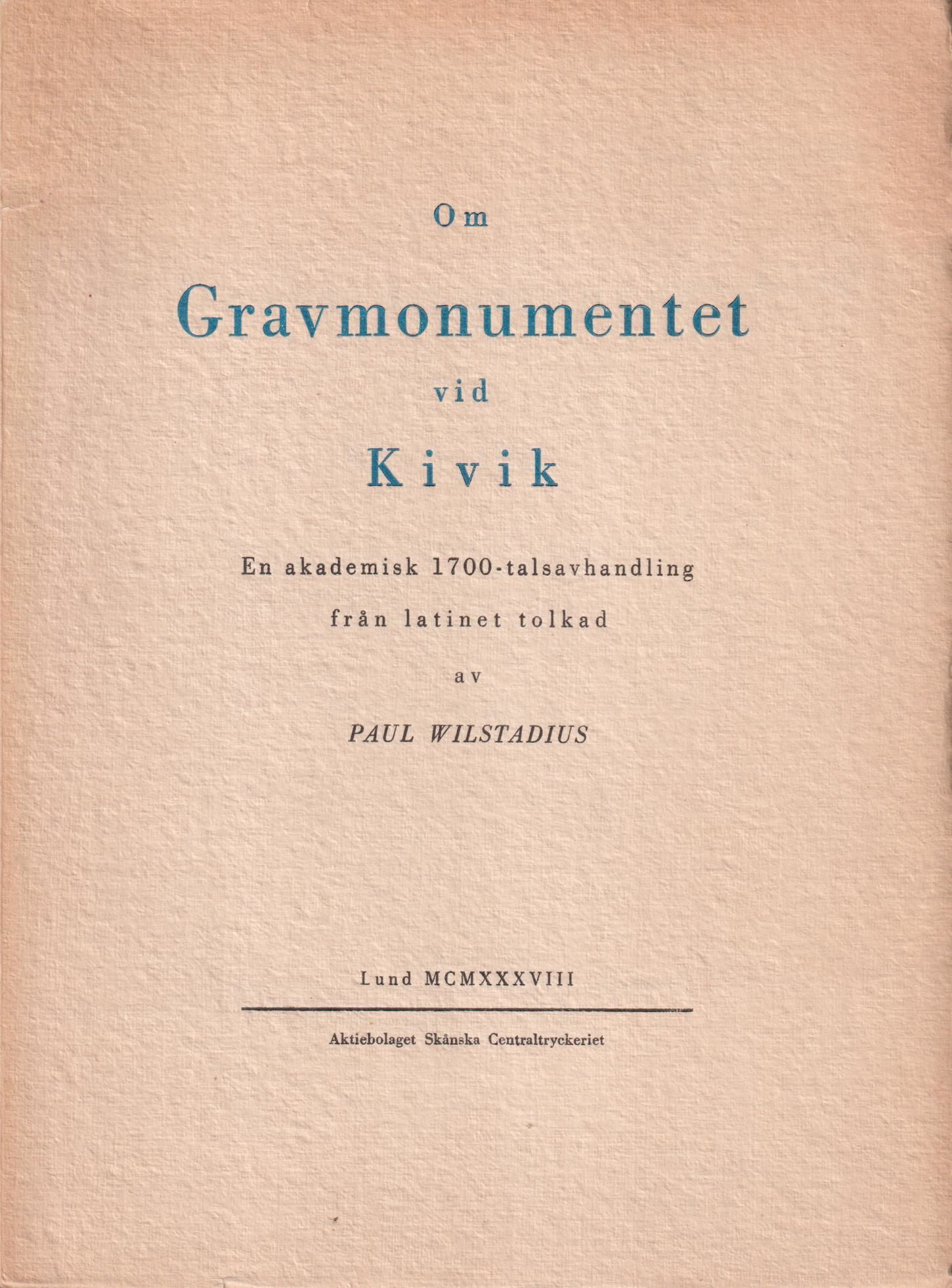 Om

Gravmonumentet

vid

Kivik

En akademisk 1700-talsavhandling

från latinet tolkad

av

PAUL WILSTADIUS

Lund MCMXXXVIII

Aktiebolaget Skånska Centraltryckeriet